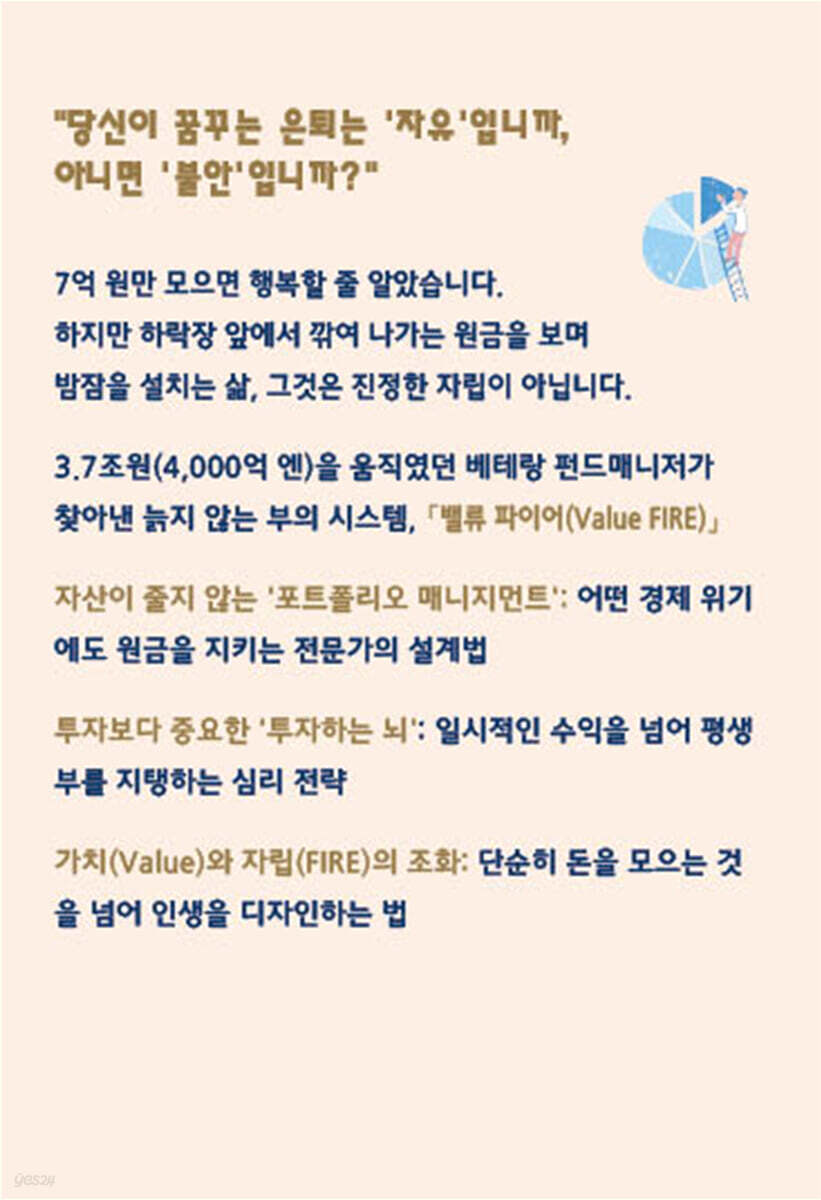 "당신이 꿈꾸는 은퇴는 '자유'입니까,
아니면 '불안'입니까?"

7억 원만 모으면 행복할 줄 알았습니다.
하지만 하락장 앞에서 깎여 나가는 원금을 보며
밤잠을 설치는 삶, 그것은 진정한 자립이 아닙니다.

3.7조원(4,000억 엔)을 움직였던 베테랑 펀드매니저가
찾아낸 늙지 않는 부의 시스템, 「밸류 파이어(Value FIRE)」

자산이 줄지 않는 '포트폴리오 매니지먼트': 어떤 경제 위기에도 원금을 지키는 전문가의 설계법

투자보다 중요한 '투자하는 뇌': 일시적인 수익을 넘어 평생 부를 지탱하는 심리 전략

가치(Value)와 자립(FIRE)의 조화: 단순히 돈을 모으는 것을 넘어 인생을 디자인하는 법

yes24